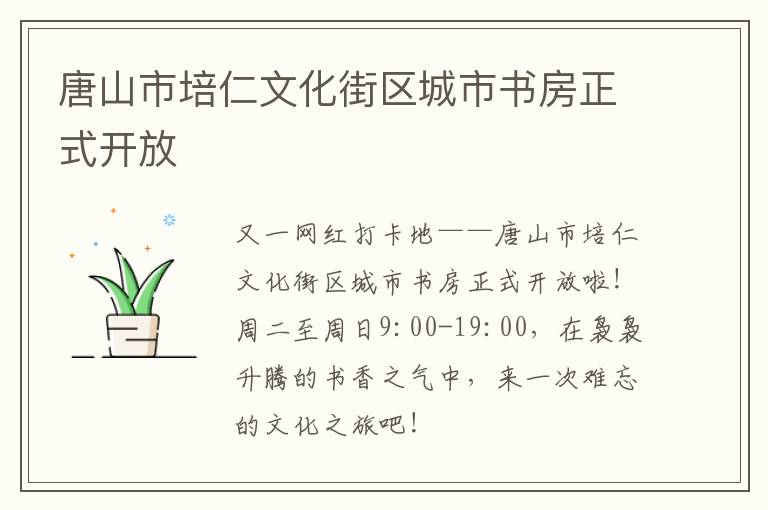 唐山市培仁文化街区城市书房正式开放

又一网红打卡地——唐山市培仁文化街区城市书房正式开放啦！周二至周日9:00-19:00，在袅袅升腾的书香之气中，来一次难忘的文化之旅吧！